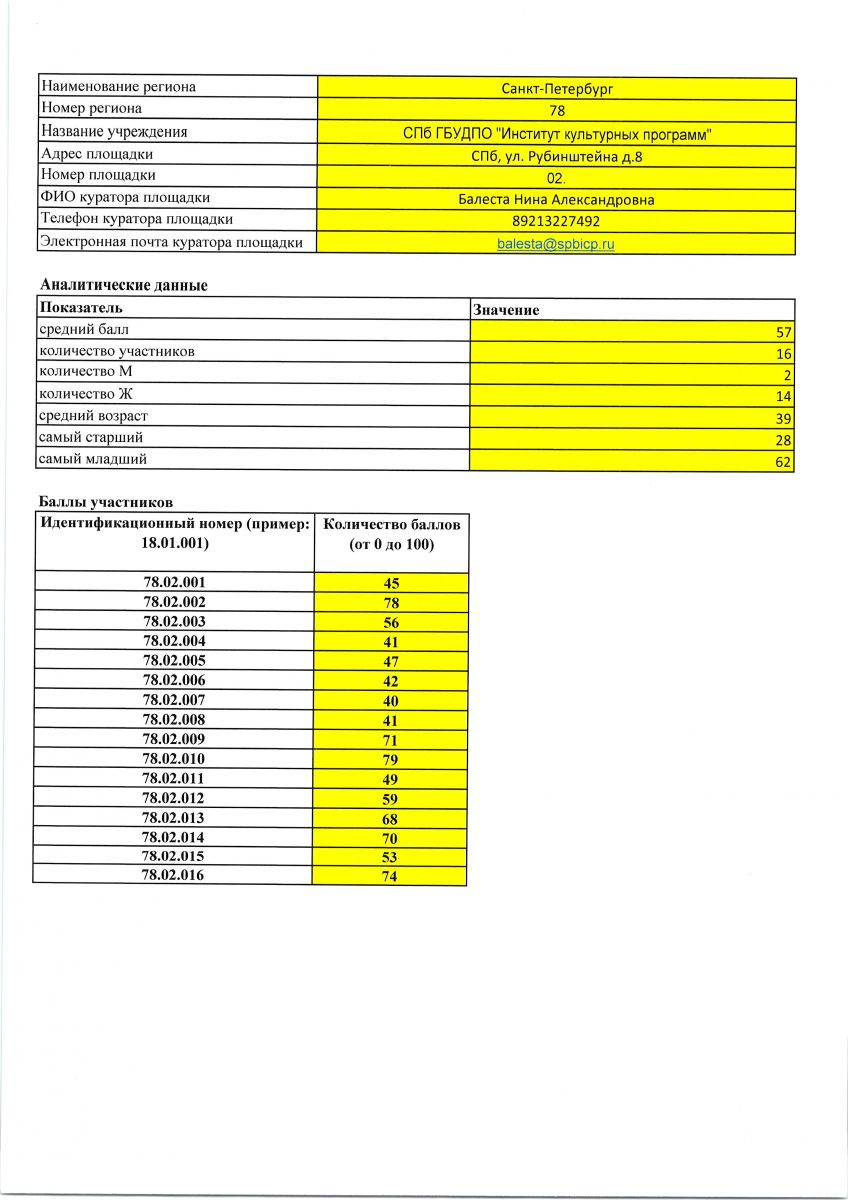 | Наименование региона | Санкт-Петербург |
|---|---|
| Номер региона | 78 |
| Название учреждения | СПб ГБУДПО "Институт культурных программ" |
| Адрес площадки | СПб, ул. Рубинштейна д.8 |
| Номер площадки | 02. |
| ФИО куратора площадки | Балеста Нина Александровна |
| Телефон куратора площадки | 89213227492 |
| Электронная почта куратора площадки | balesta@spbicp.ru |

Аналитические данные

| Показатель | Значение |
|---|---|
| средний балл | 57 |
| количество участников | 16 |
| количество М | 2 |
| количество Ж | 14 |
| средний возраст | 39 |
| самый старший | 28 |
| самый младший | 62 |

Баллы участников

| Идентификационный номер (пример: 18.01.001) | Количество баллов (от 0 до 100) |
|---|---|
| 78.02.001 | 45 |
| 78.02.002 | 78 |
| 78.02.003 | 56 |
| 78.02.004 | 41 |
| 78.02.005 | 47 |
| 78.02.006 | 42 |
| 78.02.007 | 40 |
| 78.02.008 | 41 |
| 78.02.009 | 71 |
| 78.02.010 | 79 |
| 78.02.011 | 49 |
| 78.02.012 | 59 |
| 78.02.013 | 68 |
| 78.02.014 | 70 |
| 78.02.015 | 53 |
| 78.02.016 | 74 |